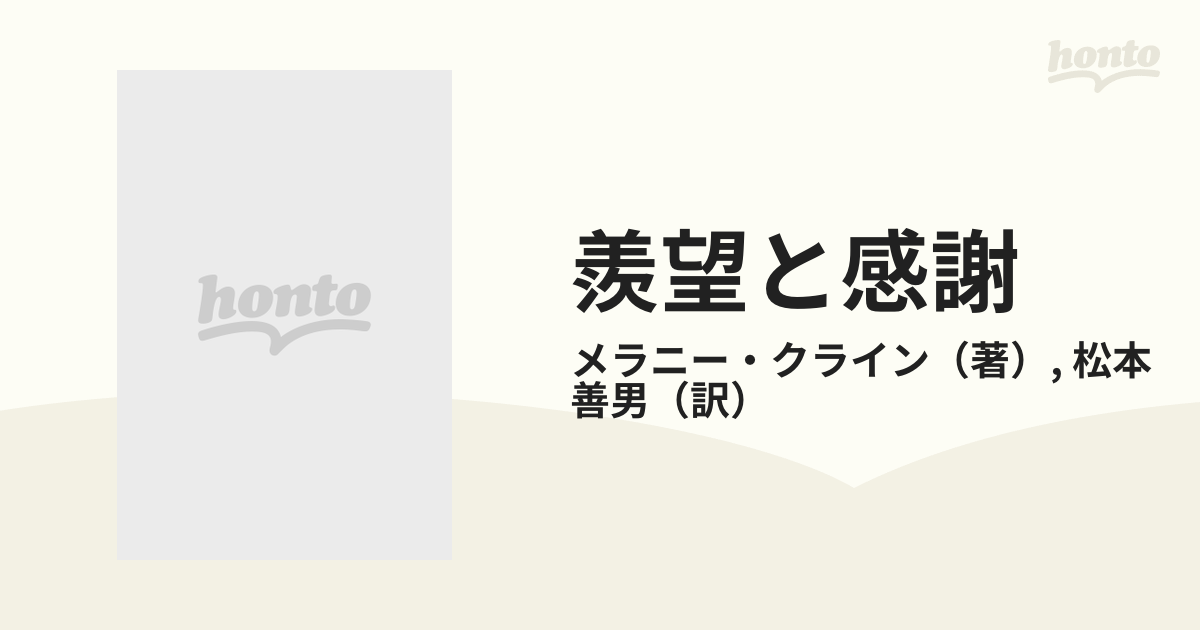 honto

honto

羨望と感謝

メラニー・クライン（著）, 松本善男（訳）